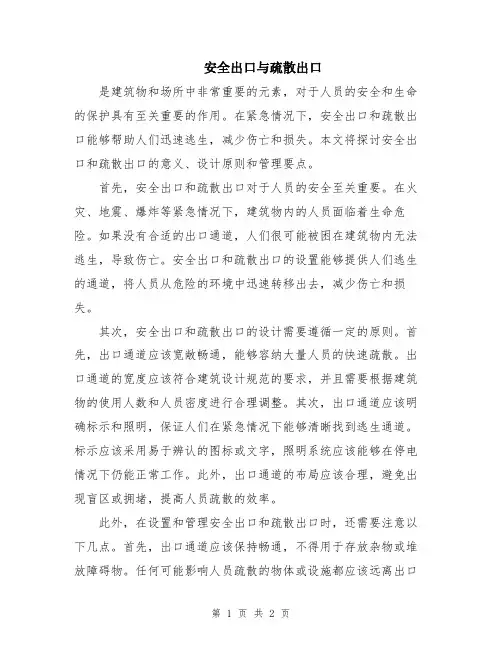 安全出口与疏散出口

是建筑物和场所中非常重要的元素，对于人员的安全和生命的保护具有至关重要的作用。在紧急情况下，安全出口和疏散出口能够帮助人们迅速逃生，减少伤亡和损失。本文将探讨安全出口和疏散出口的意义、设计原则和管理要点。

首先，安全出口和疏散出口对于人员的安全至关重要。在火灾、地震、爆炸等紧急情况下，建筑物内的人员面临着生命危险。如果没有合适的出口通道，人们很可能被困在建筑物内无法逃生，导致伤亡。安全出口和疏散出口的设置能够提供人们逃生的通道，将人员从危险的环境中迅速转移出去，减少伤亡和损失。

其次，安全出口和疏散出口的设计需要遵循一定的原则。首先，出口通道应该宽敞畅通，能够容纳大量人员的快速疏散。出口通道的宽度应该符合建筑设计规范的要求，并且需要根据建筑物的使用人数和人员密度进行合理调整。其次，出口通道应该明确标示和照明，保证人们在紧急情况下能够清晰找到逃生通道。标示应该采用易于辨认的图标或文字，照明系统应该能够在停电情况下仍能正常工作。此外，出口通道的布局应该合理，避免出现盲区或拥堵，提高人员疏散的效率。

此外，在设置和管理安全出口和疏散出口时，还需要注意以下几点。首先，出口通道应该保持畅通，不得用于存放杂物或堆放障碍物。任何可能影响人员疏散的物体或设施都应该远离出口

第 1 页 共 2 页